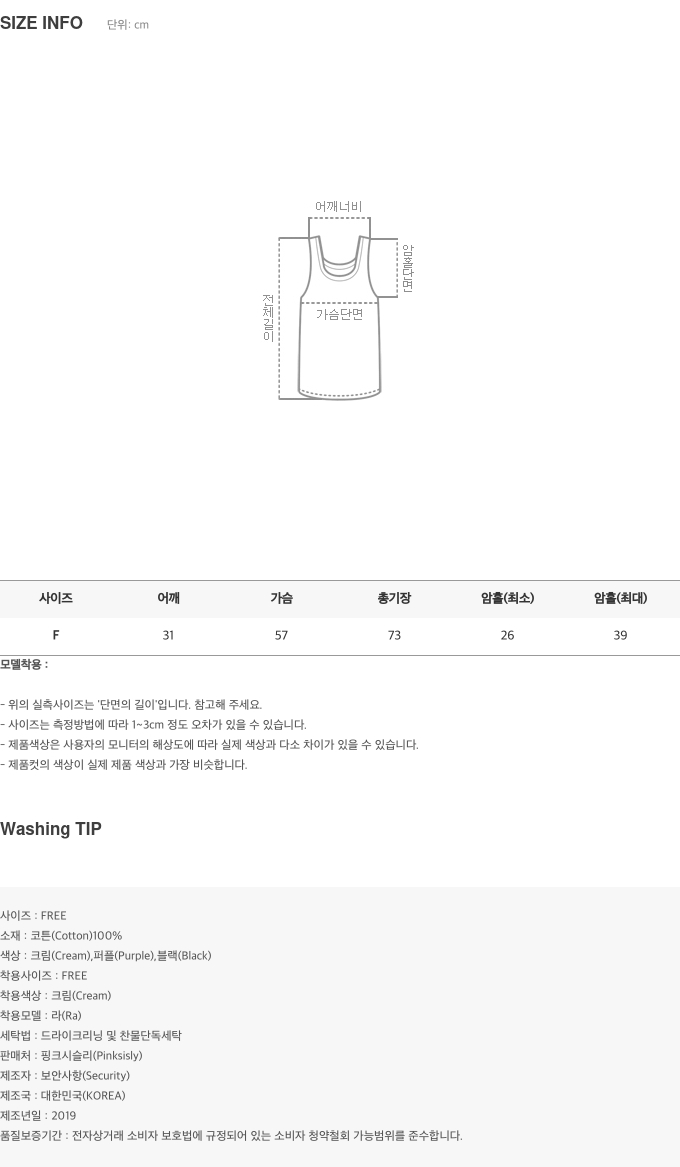 SIZE INFO 단위: cm

어깨너비
암홀단면
전체길이
가슴단면

| 사이즈 | 어깨 | 가슴 | 총기장 | 암홀(최소) | 암홀(최대) |
|---|---|---|---|---|---|
| F | 31 | 57 | 73 | 26 | 39 |

모델착용 :

- 위의 실측사이즈는 '단면의 길이'입니다. 참고해 주세요.
- 사이즈는 측정방법에 따라 1~3cm 정도 오차가 있을 수 있습니다.
- 제품색상은 사용자의 모니터의 해상도에 따라 실제 색상과 다소 차이가 있을 수 있습니다.
- 제품컷의 색상이 실제 제품 색상과 가장 비슷합니다.

Washing TIP

사이즈 : FREE
소재 : 코튼(Cotton)100%
색상 : 크림(Cream),퍼플(Purple),블랙(Black)
착용사이즈 : FREE
착용색상 : 크림(Cream)
착용모델 : 라(Ra)
세탁법 : 드라이크리닝 및 찬물단독세탁
판매처 : 핑크시슬리(Pinksisly)
제조자 : 보안사항(Security)
제조국 : 대한민국(KOREA)
제조년일 : 2019
품질보증기간 : 전자상거래 소비자 보호법에 규정되어 있는 소비자 청약철회 가능범위를 준수합니다.